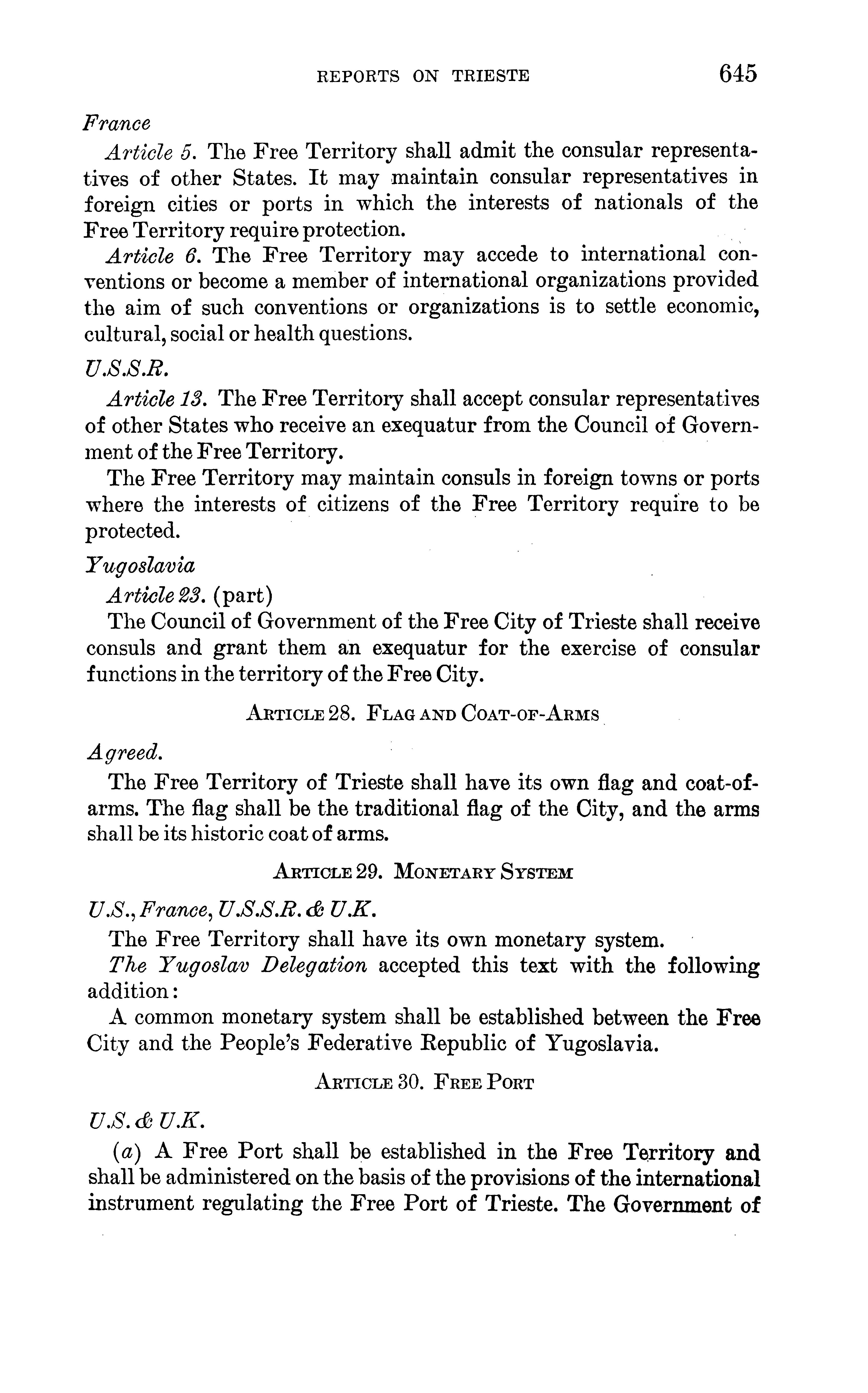 REPORTS ON TRIESTE 645

France

Article 5. The Free Territory shall admit the consular representatives of other States. It may maintain consular representatives in foreign cities or ports in which the interests of nationals of the Free Territory require protection.

Article 6. The Free Territory may accede to international conventions or become a member of international organizations provided the aim of such conventions or organizations is to settle economic, cultural, social or health questions.

U.S.S.R.

Article 13. The Free Territory shall accept consular representatives of other States who receive an exequatur from the Council of Government of the Free Territory.

The Free Territory may maintain consuls in foreign towns or ports where the interests of citizens of the Free Territory require to be protected.

Yugoslavia

Article 23. (part)

The Council of Government of the Free City of Trieste shall receive consuls and grant them an exequatur for the exercise of consular functions in the territory of the Free City.

ARTICLE 28. FLAG AND COAT-OF-ARMS

Agreed.

The Free Territory of Trieste shall have its own flag and coat-of-arms. The flag shall be the traditional flag of the City, and the arms shall be its historic coat of arms.

ARTICLE 29. MONETARY SYSTEM

U.S., France, U.S.S.R. & U.K.

The Free Territory shall have its own monetary system.

The Yugoslav Delegation accepted this text with the following addition:

A common monetary system shall be established between the Free City and the People's Federative Republic of Yugoslavia.

ARTICLE 30. FREE PORT

U.S. & U.K.

(a) A Free Port shall be established in the Free Territory and shall be administered on the basis of the provisions of the international instrument regulating the Free Port of Trieste. The Government of